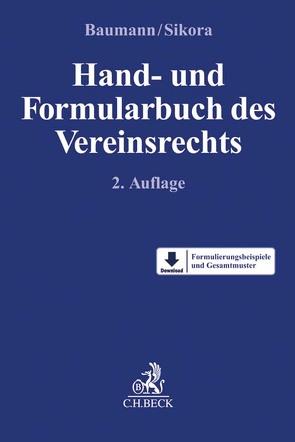 Baumann/Sikora

Hand- und Formularbuch des Vereinsrechts

2. Auflage

Download

Formulierungsbeispiele und Gesamtmuster

B

C.H.BECK